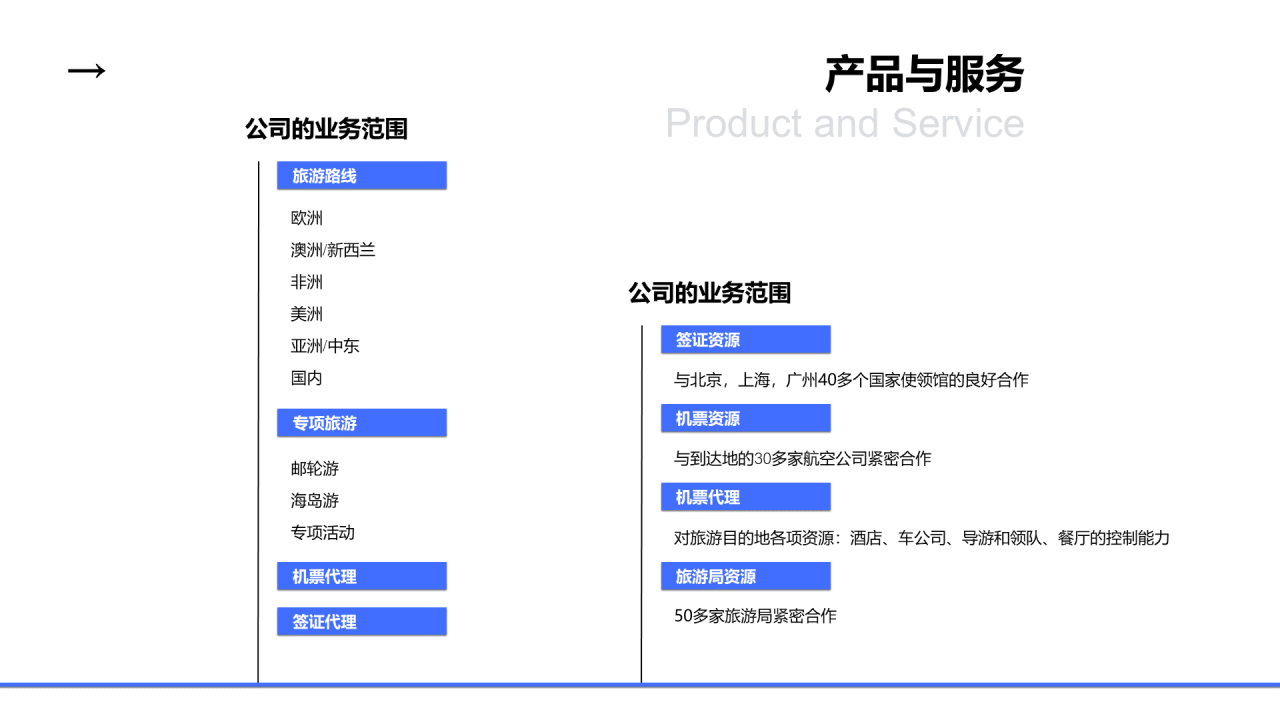 →

产品与服务
Product and Service

公司的业务范围

旅游路线

欧洲
澳洲/新西兰
非洲
美洲
亚洲/中东
国内

专项旅游

邮轮游
海岛游
专项活动

机票代理

签证代理

公司的业务范围

签证资源

与北京，上海，广州40多个国家使领馆的良好合作

机票资源

与到达地的30多家航空公司紧密合作

机票代理

对旅游目的地各项资源：酒店、车公司、导游和领队、餐厅的控制能力

旅游局资源

50多家旅游局紧密合作